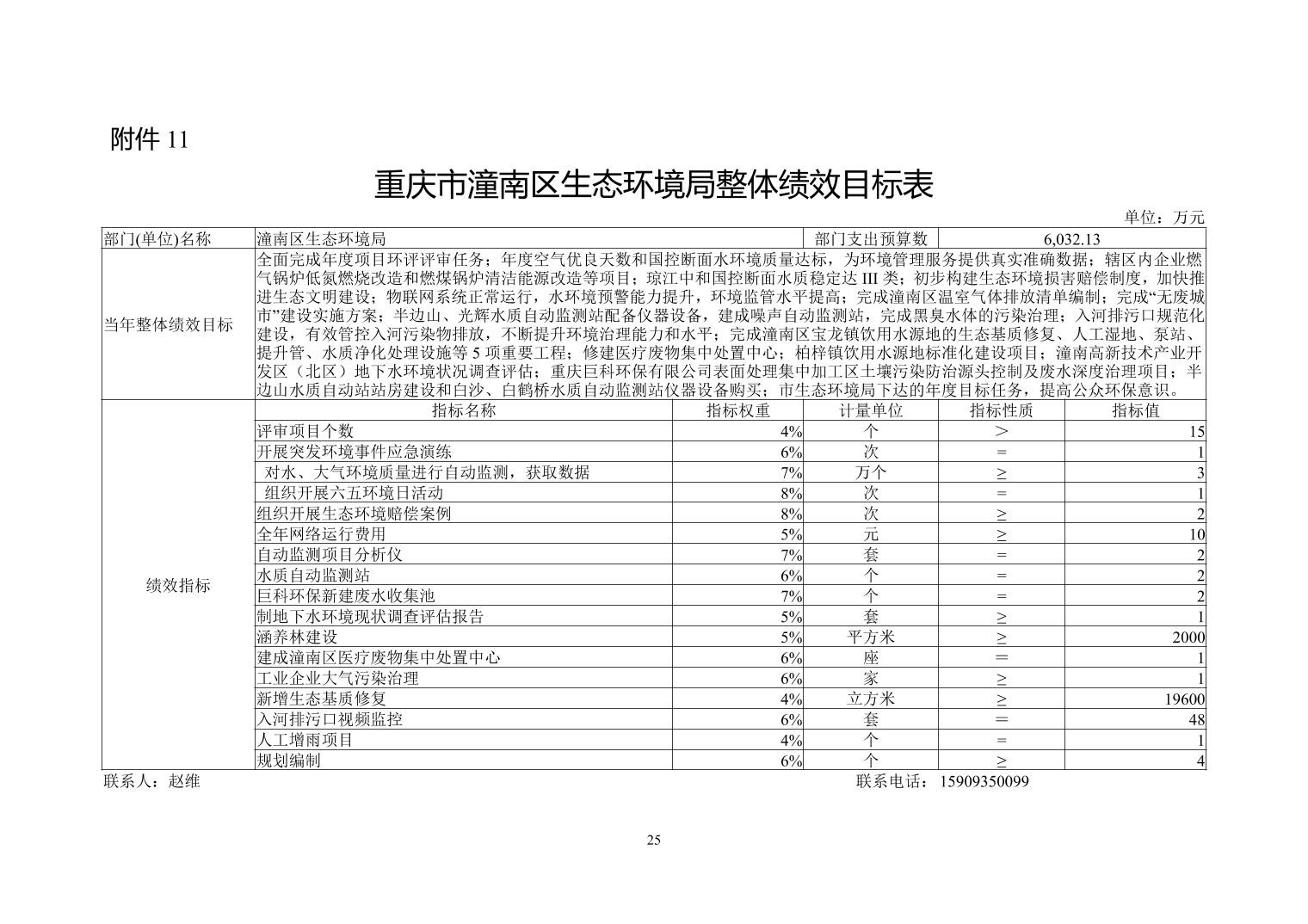 附件11

重庆市潼南区生态环境局整体绩效目标表

单位：万元

| 部门(单位)名称 | 潼南区生态环境局 | | 部门支出预算数 | 6,032.13 | |
|---|---|---|---|---|---|
| 当年整体绩效目标 | 全面完成年度项目环评评审任务；年度空气优良天数和国控断面水环境质量达标，为环境管理服务提供真实准确数据；辖区内企业燃气锅炉低氮燃烧改造和燃煤锅炉清洁能源改造等项目；琼江中和国控断面水质稳定达III类；初步构建生态环境损害赔偿制度，加快推进生态文明建设；物联网系统正常运行，水环境预警能力提升，环境监管水平提高；完成潼南区温室气体排放清单编制；完成“无废城市”建设实施方案；半边山、光辉水质自动监测站配备仪器设备，建成噪声自动监测站，完成黑臭水体的污染治理；入河排污口规范化建设，有效管控入河污染物排放，不断提升环境治理能力和水平；完成潼南区宝龙镇饮用水源地的生态基质修复、人工湿地、泵站、提升管、水质净化处理设施等5项重要工程；修建医疗废物集中处置中心；柏梓镇饮用水源地标准化建设项目；潼南高新技术产业开发区（北区）地下水环境状况调查评估；重庆巨科环保有限公司表面处理集中加工区土壤污染防治源头控制及废水深度治理项目；半边山水质自动站站房建设和白沙、白鹤桥水质自动监测站仪器设备购买；市生态环境局下达的年度目标任务，提高公众环保意识。 | | | | |
| 绩效指标 | 指标名称 | 指标权重 | 计量单位 | 指标性质 | 指标值 |
| | 评审项目个数 | 4% | 个 | > | 15 |
| | 开展突发环境事件应急演练 | 6% | 次 | = | 1 |
| | 对水、大气环境质量进行自动监测，获取数据 | 7% | 万个 | ≥ | 3 |
| | 组织开展六五环境日活动 | 8% | 次 | = | 1 |
| | 组织开展生态环境赔偿案例 | 8% | 次 | ≥ | 2 |
| | 全年网络运行费用 | 5% | 元 | ≥ | 10 |
| | 自动监测项目分析仪 | 7% | 套 | = | 2 |
| | 水质自动监测站 | 6% | 个 | = | 2 |
| | 巨科环保新建废水收集池 | 7% | 个 | = | 2 |
| | 制地下水环境现状调查评估报告 | 5% | 套 | ≥ | 1 |
| | 涵养林建设 | 5% | 平方米 | ≥ | 2000 |
| | 建成潼南区医疗废物集中处置中心 | 6% | 座 | = | 1 |
| | 工业企业大气污染治理 | 6% | 家 | ≥ | 1 |
| | 新增生态基质修复 | 4% | 立方米 | ≥ | 19600 |
| | 入河排污口视频监控 | 6% | 套 | = | 48 |
| | 人工增雨项目 | 4% | 个 | = | 1 |
| | 规划编制 | 6% | 个 | ≥ | 4 |

联系人：赵维 联系电话：15909350099

25